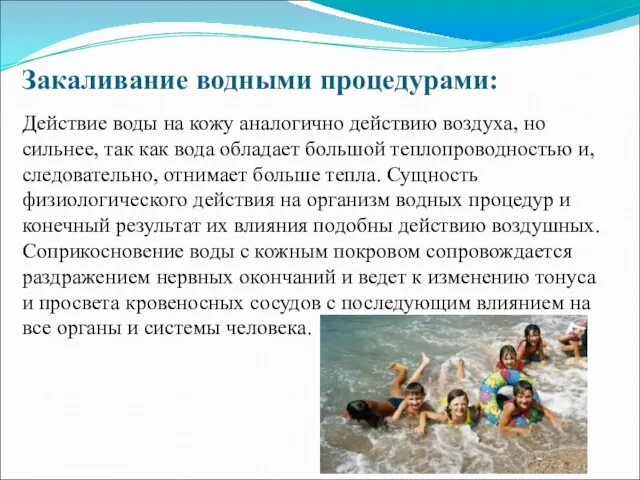 Закаливание водными процедурами:

Действие воды на кожу аналогично действию воздуха, но сильнее, так как вода обладает большой теплопроводностью и, следовательно, отнимает больше тепла. Сущность физиологического действия на организм водных процедур и конечный результат их влияния подобны действию воздушных. Соприкосновение воды с кожным покровом сопровождается раздражением нервных окончаний и ведет к изменению тонуса и просвета кровеносных сосудов с последующим влиянием на все органы и системы человека.